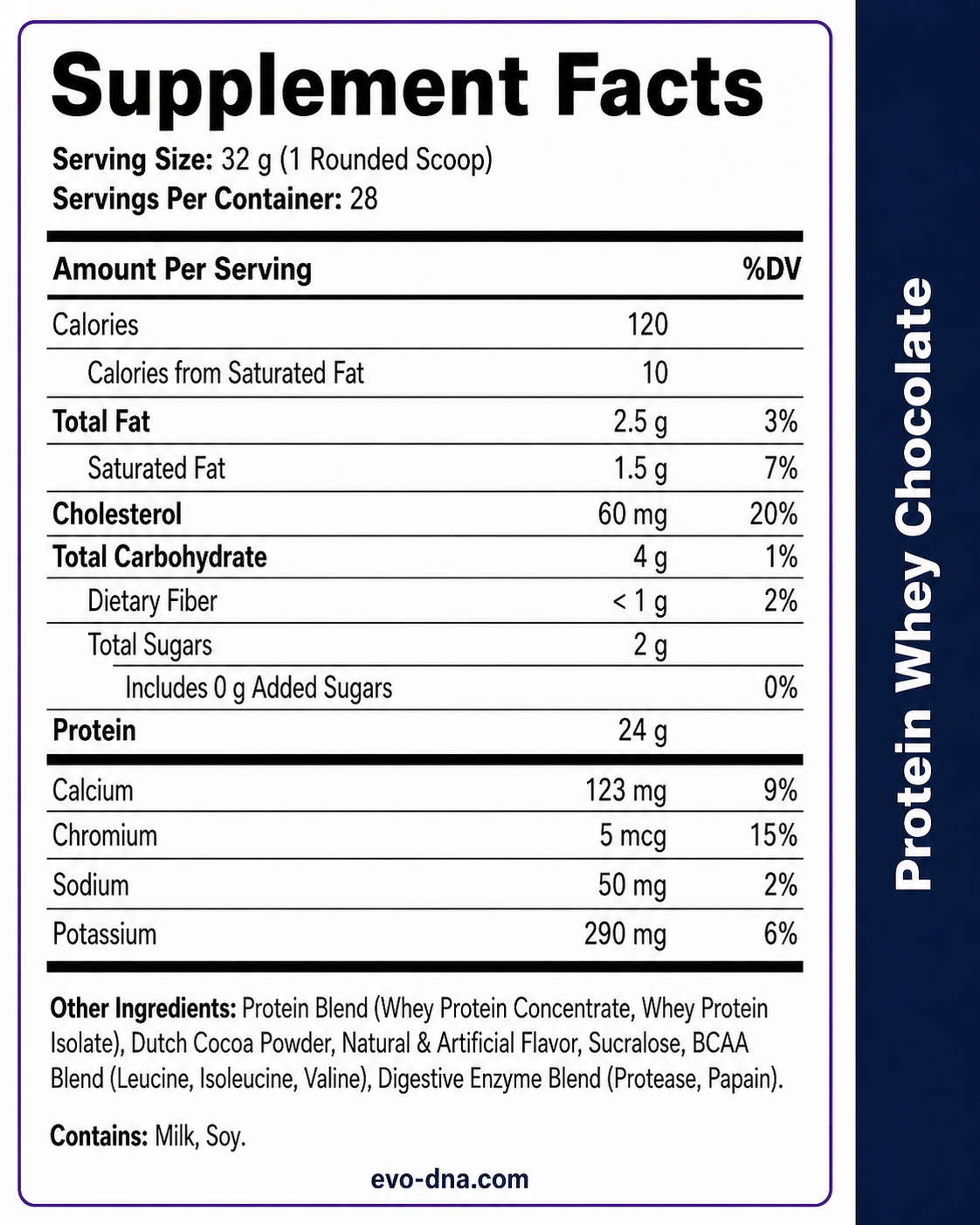 Supplement Facts

Serving Size: 32 g (1 Rounded Scoop)
Servings Per Container: 28

| Amount Per Serving | | %DV |
|---|---|---|
| Calories | 120 | |
| Calories from Saturated Fat | 10 | |
| Total Fat | 2.5 g | 3% |
| Saturated Fat | 1.5 g | 7% |
| Cholesterol | 60 mg | 20% |
| Total Carbohydrate | 4 g | 1% |
| Dietary Fiber | < 1 g | 2% |
| Total Sugars | 2 g | |
| Includes 0 g Added Sugars | | 0% |
| Protein | 24 g | |
| Calcium | 123 mg | 9% |
| Chromium | 5 mcg | 15% |
| Sodium | 50 mg | 2% |
| Potassium | 290 mg | 6% |

Other Ingredients: Protein Blend (Whey Protein Concentrate, Whey Protein Isolate), Dutch Cocoa Powder, Natural & Artificial Flavor, Sucralose, BCAA Blend (Leucine, Isoleucine, Valine), Digestive Enzyme Blend (Protease, Papain).

Contains: Milk, Soy.

evo-dna.com

Protein Whey Chocolate